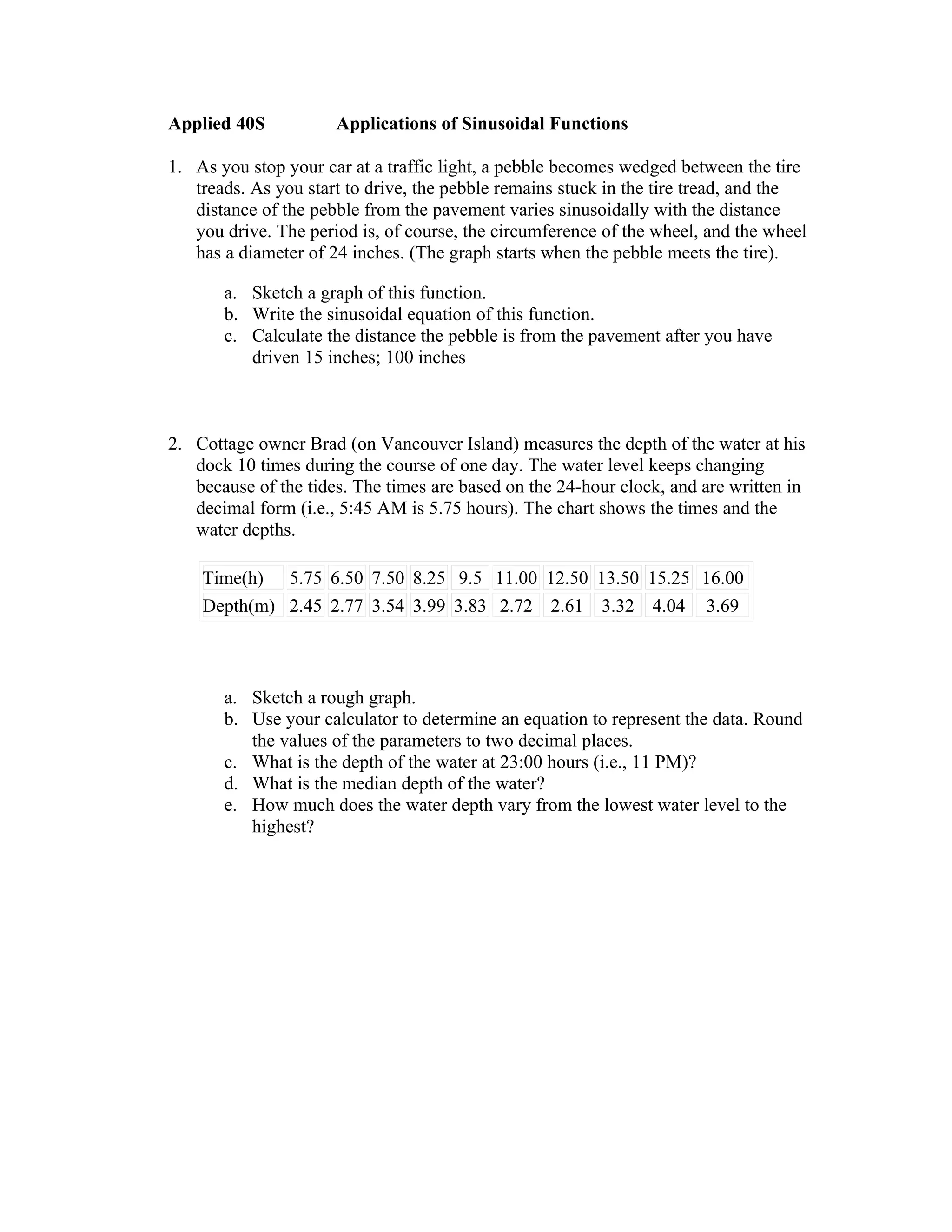 Applied 40S Applications of Sinusoidal Functions

1. As you stop your car at a traffic light, a pebble becomes wedged between the tire treads. As you start to drive, the pebble remains stuck in the tire tread, and the distance of the pebble from the pavement varies sinusoidally with the distance you drive. The period is, of course, the circumference of the wheel, and the wheel has a diameter of 24 inches. (The graph starts when the pebble meets the tire).

a. Sketch a graph of this function.
b. Write the sinusoidal equation of this function.
c. Calculate the distance the pebble is from the pavement after you have driven 15 inches; 100 inches

2. Cottage owner Brad (on Vancouver Island) measures the depth of the water at his dock 10 times during the course of one day. The water level keeps changing because of the tides. The times are based on the 24-hour clock, and are written in decimal form (i.e., 5:45 AM is 5.75 hours). The chart shows the times and the water depths.

| Time(h) | 5.75 | 6.50 | 7.50 | 8.25 | 9.5 | 11.00 | 12.50 | 13.50 | 15.25 | 16.00 |
|---|---|---|---|---|---|---|---|---|---|---|
| Depth(m) | 2.45 | 2.77 | 3.54 | 3.99 | 3.83 | 2.72 | 2.61 | 3.32 | 4.04 | 3.69 |

a. Sketch a rough graph.
b. Use your calculator to determine an equation to represent the data. Round the values of the parameters to two decimal places.
c. What is the depth of the water at 23:00 hours (i.e., 11 PM)?
d. What is the median depth of the water?
e. How much does the water depth vary from the lowest water level to the highest?